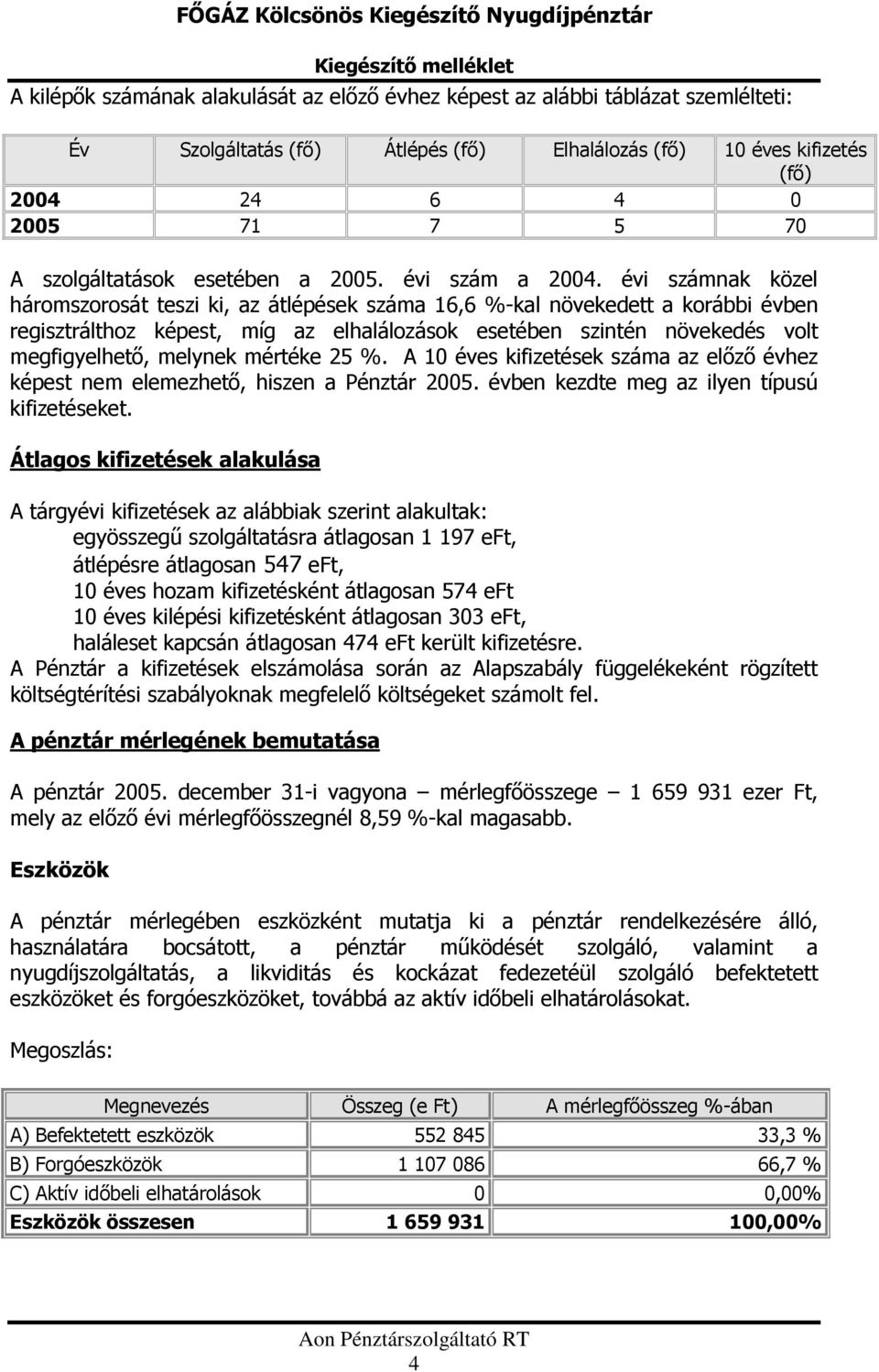 FŐGÁZ Kölcsönös Kiegészítő Nyugdíjpénztár

Kiegészítő melléklet

A kilépők számának alakulását az előző évhez képest az alábbi táblázat szemlélteti:

| Év | Szolgáltatás (fő) | Átlépés (fő) | Elhalálozás (fő) | 10 éves kifizetés (fő) |
|---|---|---|---|---|
| 2004 | 24 | 6 | 4 | 0 |
| 2005 | 71 | 7 | 5 | 70 |

A szolgáltatások esetében a 2005. évi szám a 2004. évi számnak közel háromszorosát teszi ki, az átlépések száma 16,6 %-kal növekedett a korábbi évben regisztrálthoz képest, míg az elhalálozások esetében szintén növekedés volt megfigyelhető, melynek mértéke 25 %. A 10 éves kifizetések száma az előző évhez képest nem elemezhető, hiszen a Pénztár 2005. évben kezdte meg az ilyen típusú kifizetéseket.

Átlagos kifizetések alakulása

A tárgyévi kifizetések az alábbiak szerint alakultak:
egyösszegű szolgáltatásra átlagosan 1 197 eFt,
átlépésre átlagosan 547 eFt,
10 éves hozam kifizetésként átlagosan 574 eFt
10 éves kilépési kifizetésként átlagosan 303 eFt,
haláleset kapcsán átlagosan 474 eFt került kifizetésre.
A Pénztár a kifizetések elszámolása során az Alapszabály függelékeként rögzített költségtérítési szabályoknak megfelelő költségeket számolt fel.

A pénztár mérlegének bemutatása

A pénztár 2005. december 31-i vagyona – mérlegfőösszege – 1 659 931 ezer Ft, mely az előző évi mérlegfőösszegnél 8,59 %-kal magasabb.

Eszközök

A pénztár mérlegében eszközként mutatja ki a pénztár rendelkezésére álló, használatára bocsátott, a pénztár működését szolgáló, valamint a nyugdíjszolgáltatás, a likviditás és kockázat fedezetéül szolgáló befektetett eszközöket és forgóeszközöket, továbbá az aktív időbeli elhatárolásokat.

Megoszlás:

| Megnevezés | Összeg (e Ft) | A mérlegfőösszeg %-ában |
|---|---|---|
| A) Befektetett eszközök | 552 845 | 33,3 % |
| B) Forgóeszközök | 1 107 086 | 66,7 % |
| C) Aktív időbeli elhatárolások | 0 | 0,00% |
| Eszközök összesen | 1 659 931 | 100,00% |

Aon Pénztárszolgáltató RT
4